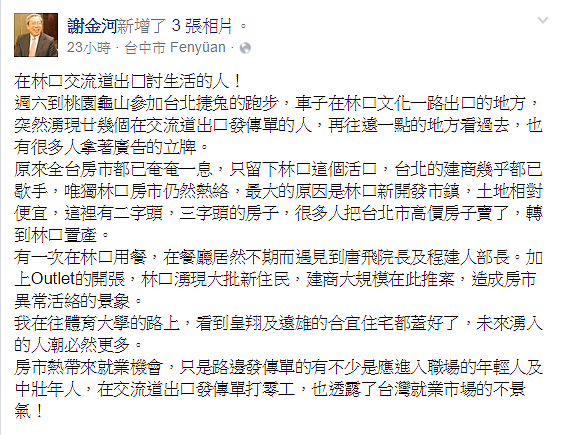 謝金河新增了 3 張相片。
23小時 · 台中市 Fenyüan ·

在林口交流道出口討生活的人！
週六到桃園龜山參加台北捷兔的跑步，車子在林口文化一路出口的地方，突然湧現廿幾個在交流道出口發傳單的人，再往遠一點的地方看過去，也有很多人拿著廣告的立牌。
原來全台房市都已奄奄一息，只留下林口這個活口，台北的建商幾乎都已歇手，唯獨林口房市仍然熱絡，最大的原因是林口新開發市鎮，土地相對便宜，這裡有二字頭，三字頭的房子，很多人把台北市高價房子賣了，轉到林口置產。
有一次在林口用餐，在餐廳居然不期而遇見到唐飛院長及程建人部長。加上Outlet的開張，林口湧現大批新住民，建商大規模在此推案，造成房市異常活絡的景象。
我在往體育大學的路上，看到皇翔及遠雄的合宜住宅都蓋好了，未來湧入的人潮必然更多。
房市熱帶來就業機會，只是路邊發傳單的有不少是應進入職場的年輕人及中壯年人，在交流道出口發傳單打零工，也透露了台灣就業市場的不景氣！